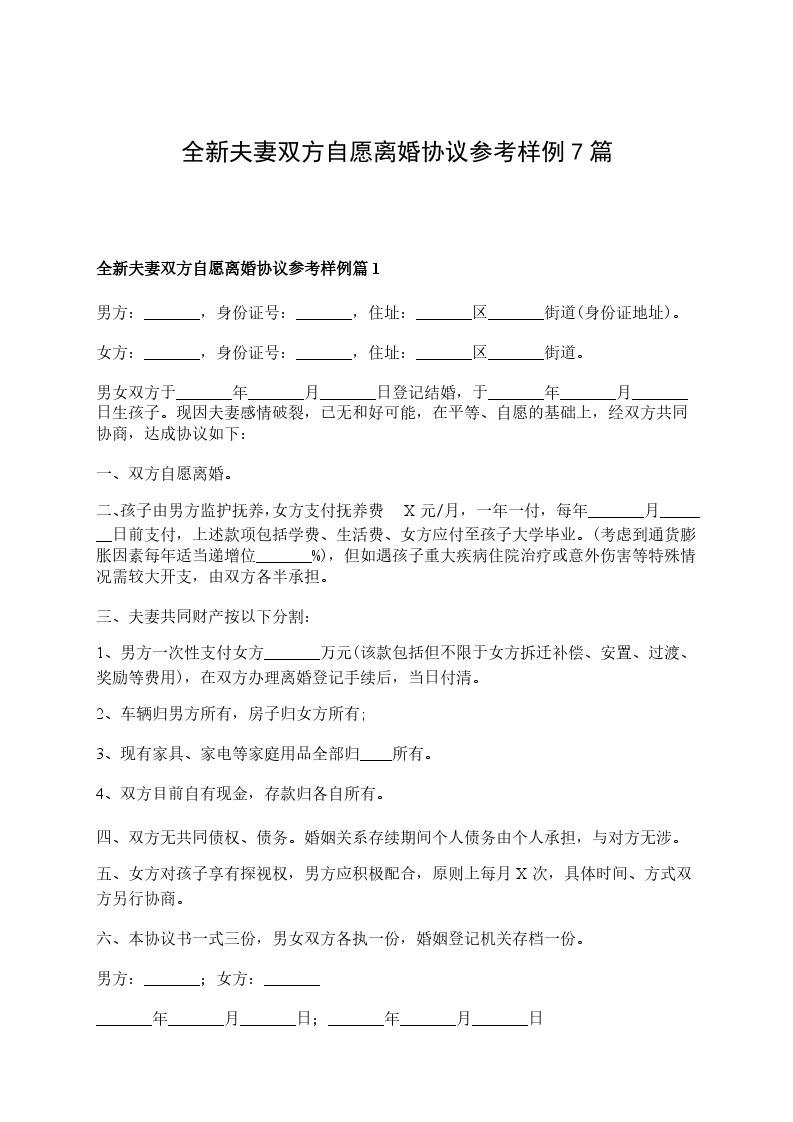 全新夫妻双方自愿离婚协议参考样例7篇

全新夫妻双方自愿离婚协议参考样例篇1

男方：\_\_\_\_\_\_\_，身份证号：\_\_\_\_\_\_\_，住址：\_\_\_\_\_\_\_区\_\_\_\_\_\_\_街道(身份证地址)。

女方：\_\_\_\_\_\_\_，身份证号：\_\_\_\_\_\_\_，住址：\_\_\_\_\_\_\_区\_\_\_\_\_\_\_街道。

男女双方于\_\_\_\_\_\_\_年\_\_\_\_\_\_\_月\_\_\_\_\_\_\_日登记结婚，于\_\_\_\_\_\_\_年\_\_\_\_\_\_\_月\_\_\_\_\_\_\_日生孩子。现因夫妻感情破裂，已无和好可能，在平等、自愿的基础上，经双方共同协商，达成协议如下：

一、双方自愿离婚。

二、孩子由男方监护抚养，女方支付抚养费 X元/月，一年一付，每年\_\_\_\_\_\_\_月\_\_\_\_\_\_\_日前支付，上述款项包括学费、生活费、女方应付至孩子大学毕业。(考虑到通货膨胀因素每年适当递增位\_\_\_\_\_\_\_%)，但如遇孩子重大疾病住院治疗或意外伤害等特殊情况需较大开支，由双方各半承担。

三、夫妻共同财产按以下分割：

1、男方一次性支付女方\_\_\_\_\_\_\_万元(该款包括但不限于女方拆迁补偿、安置、过渡、奖励等费用)，在双方办理离婚登记手续后，当日付清。

2、车辆归男方所有，房子归女方所有;

3、现有家具、家电等家庭用品全部归\_\_\_\_所有。

4、双方目前自有现金，存款归各自所有。

四、双方无共同债权、债务。婚姻关系存续期间个人债务由个人承担，与对方无涉。

五、女方对孩子享有探视权，男方应积极配合，原则上每月X次，具体时间、方式双方另行协商。

六、本协议书一式三份，男女双方各执一份，婚姻登记机关存档一份。

男方：\_\_\_\_\_\_\_；女方：\_\_\_\_\_\_\_

\_\_\_\_\_\_\_年\_\_\_\_\_\_\_月\_\_\_\_\_\_\_日；\_\_\_\_\_\_\_年\_\_\_\_\_\_\_月\_\_\_\_\_\_\_日